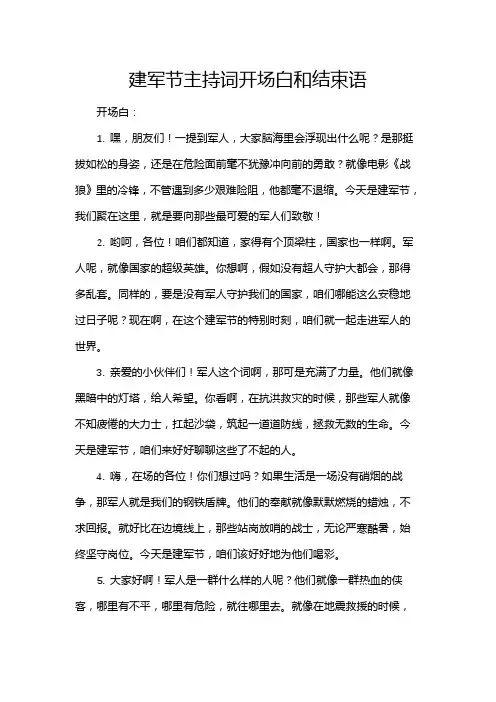 建军节主持词开场白和结束语

开场白：

1. 嘿，朋友们！一提到军人，大家脑海里会浮现出什么呢？是那挺拔如松的身姿，还是在危险面前毫不犹豫冲向前的勇敢？就像电影《战狼》里的冷锋，不管遇到多少艰难险阻，他都毫不退缩。今天是建军节，我们聚在这里，就是要向那些最可爱的军人们致敬！

2. 哟呵，各位！咱们都知道，家得有个顶梁柱，国家也一样啊。军人呢，就像国家的超级英雄。你想啊，假如没有超人守护大都会，那得多乱套。同样的，要是没有军人守护我们的国家，咱们哪能这么安稳地过日子呢？现在啊，在这个建军节的特别时刻，咱们就一起走进军人的世界。

3. 亲爱的小伙伴们！军人这个词啊，那可是充满了力量。他们就像黑暗中的灯塔，给人希望。你看啊，在抗洪救灾的时候，那些军人就像不知疲倦的大力士，扛起沙袋，筑起一道道防线，拯救无数的生命。今天是建军节，咱们来好好聊聊这些了不起的人。

4. 嗨，在场的各位！你们想过吗？如果生活是一场没有硝烟的战争，那军人就是我们的钢铁盾牌。他们的奉献就像默默燃烧的蜡烛，不求回报。就好比在边境线上，那些站岗放哨的战士，无论严寒酷暑，始终坚守岗位。今天是建军节，咱们该好好地为他们喝彩。

5. 大家好啊！军人是一群什么样的人呢？他们就像一群热血的侠客，哪里有不平，哪里有危险，就往哪里去。就像在地震救援的时候，